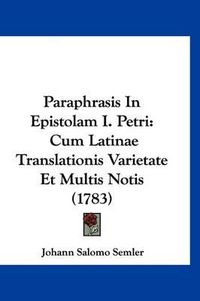 Paraphrasis In Epistolam I. Petri: Cum Latinae Translationis Varietate Et Multis Notis (1783)

Johann Salomo Semler